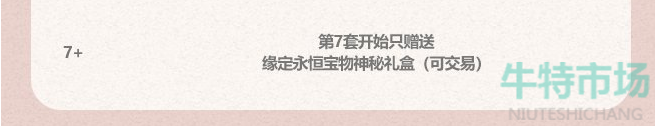 7+

第7套开始只赠送
缘定永恒宝物神秘礼盒（可交易）

牛特市场
NIUTESHICHANG